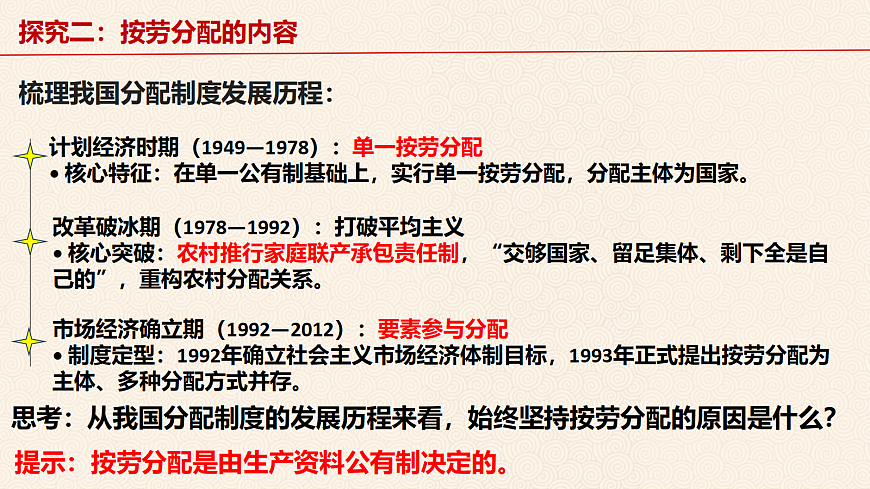 探究二：按劳分配的内容

梳理我国分配制度发展历程：

计划经济时期（1949—1978）：单一按劳分配
• 核心特征：在单一公有制基础上，实行单一按劳分配，分配主体为国家。

改革破冰期（1978—1992）：打破平均主义
• 核心突破：农村推行家庭联产承包责任制，“交够国家、留足集体、剩下全是自己的”，重构农村分配关系。

市场经济确立期（1992—2012）：要素参与分配
• 制度定型：1992年确立社会主义市场经济体制目标，1993年正式提出按劳分配为主体、多种分配方式并存。

思考：从我国分配制度的发展历程来看，始终坚持按劳分配的原因是什么？

提示：按劳分配是由生产资料公有制决定的。